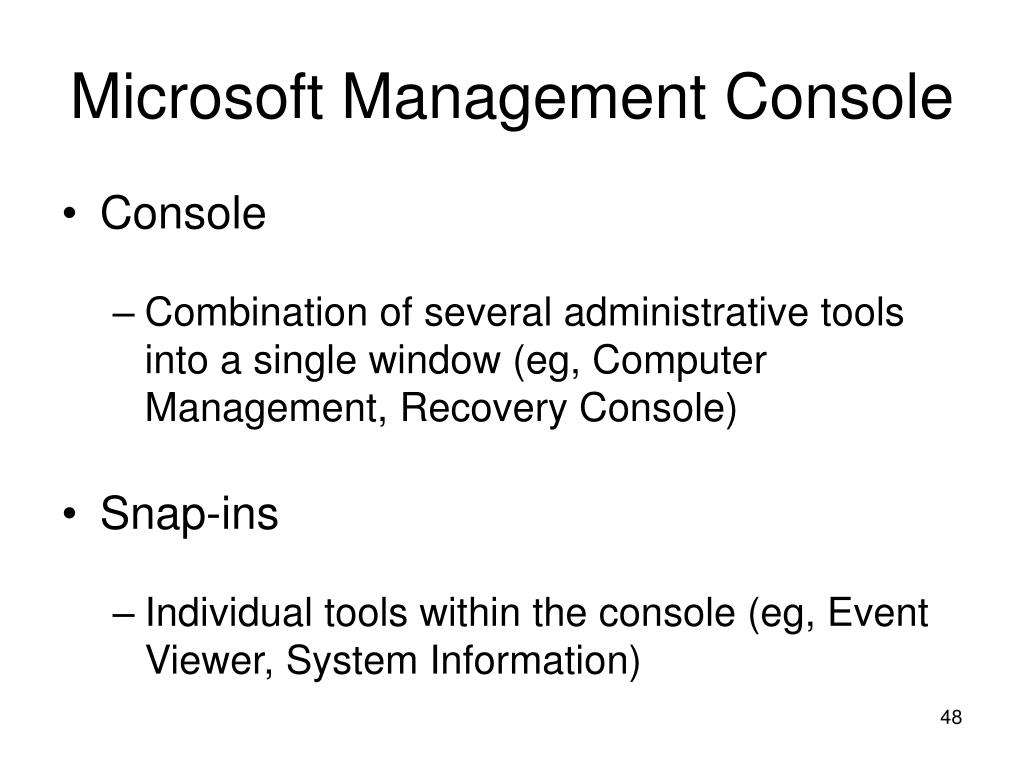 Microsoft Management Console

• Console

– Combination of several administrative tools into a single window (eg, Computer Management, Recovery Console)

• Snap-ins

– Individual tools within the console (eg, Event Viewer, System Information)

48